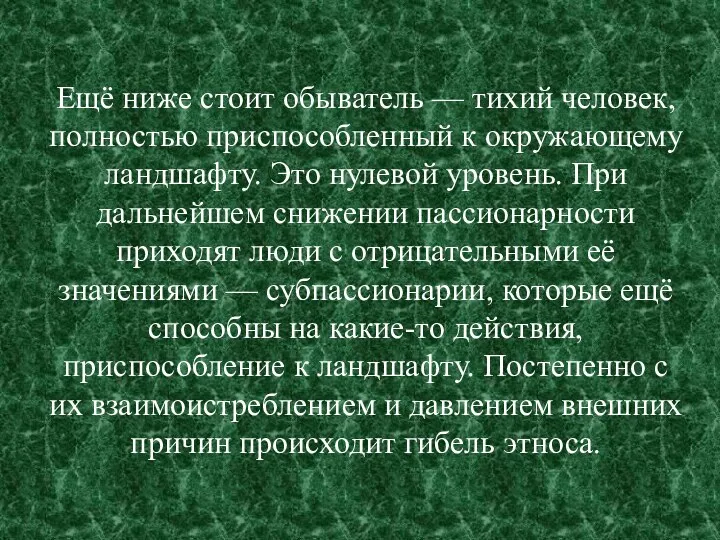 Ещё ниже стоит обыватель — тихий человек, полностью приспособленный к окружающему ландшафту. Это нулевой уровень. При дальнейшем снижении пассионарности приходят люди с отрицательными её значениями — субпассионарии, которые ещё способны на какие-то действия, приспособление к ландшафту. Постепенно с их взаимоистреблением и давлением внешних причин происходит гибель этноса.